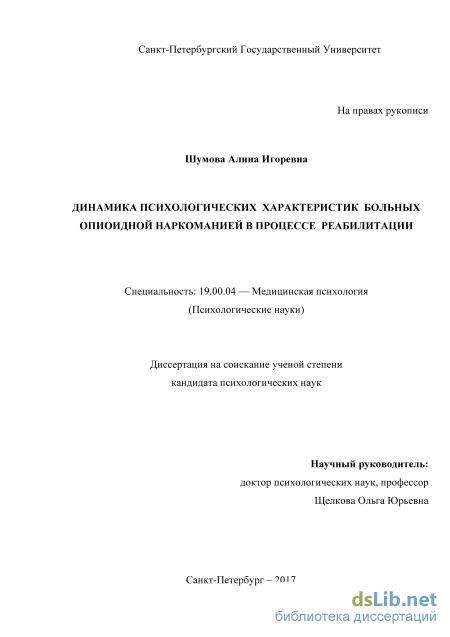 Санкт-Петербургский Государственный Университет

На правах рукописи

Шумова Алина Игоревна

ДИНАМИКА ПСИХОЛОГИЧЕСКИХ ХАРАКТЕРИСТИК БОЛЬНЫХ ОПИОИДНОЙ НАРКОМАНИЕЙ В ПРОЦЕССЕ РЕАБИЛИТАЦИИ

Специальность: 19.00.04 — Медицинская психология (Психологические науки)

Диссертация на соискание ученой степени кандидата психологических наук

Научный руководитель:
доктор психологических наук, профессор
Щелкова Ольга Юрьевна

Санкт-Петербург – 2017

dsLib.net
библиотека диссертаций